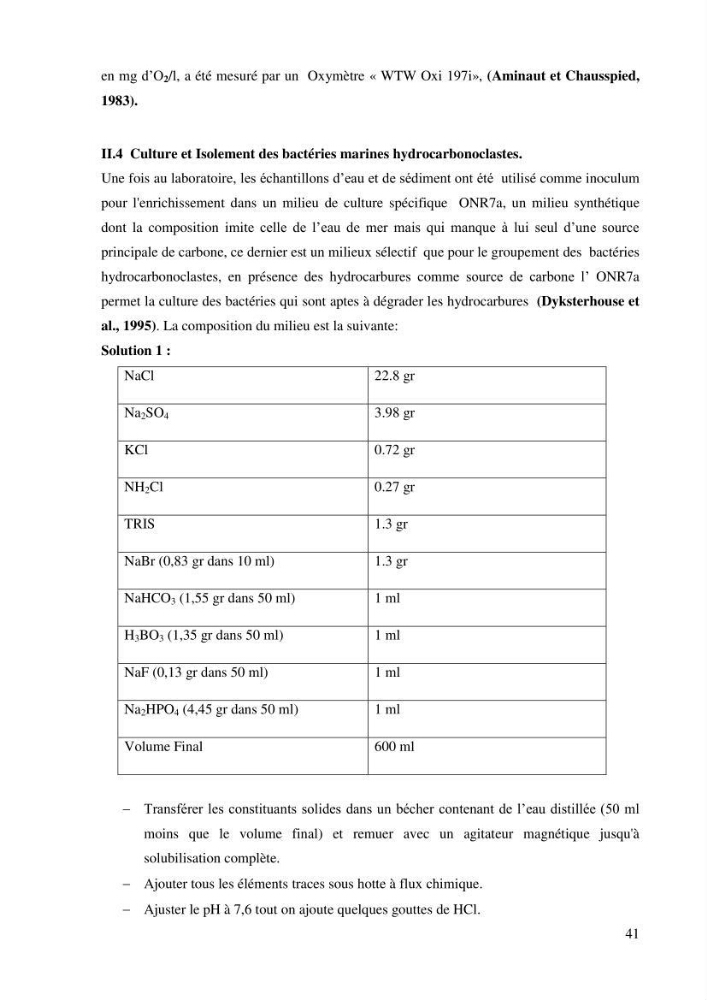 en mg d'$O_2$/l, a été mesuré par un Oxymètre « WTW Oxi 197i», (Aminaut et Chausspied, 1983).

II.4 Culture et Isolement des bactéries marines hydrocarbonoclastes.

Une fois au laboratoire, les échantillons d'eau et de sédiment ont été utilisé comme inoculum pour l'enrichissement dans un milieu de culture spécifique ONR7a, un milieu synthétique dont la composition imite celle de l'eau de mer mais qui manque à lui seul d'une source principale de carbone, ce dernier est un milieux sélectif que pour le groupement des bactéries hydrocarbonoclastes, en présence des hydrocarbures comme source de carbone l' ONR7a permet la culture des bactéries qui sont aptes à dégrader les hydrocarbures (Dyksterhouse et al., 1995). La composition du milieu est la suivante:

Solution 1 :

| NaCl | 22.8 gr |
|---|---|
| $Na_2SO_4$ | 3.98 gr |
| KCl | 0.72 gr |
| $NH_2Cl$ | 0.27 gr |
| TRIS | 1.3 gr |
| NaBr (0,83 gr dans 10 ml) | 1.3 gr |
| $NaHCO_3$ (1,55 gr dans 50 ml) | 1 ml |
| $H_3BO_3$ (1,35 gr dans 50 ml) | 1 ml |
| NaF (0,13 gr dans 50 ml) | 1 ml |
| $Na_2HPO_4$ (4,45 gr dans 50 ml) | 1 ml |
| Volume Final | 600 ml |

- Transférer les constituants solides dans un bécher contenant de l'eau distillée (50 ml moins que le volume final) et remuer avec un agitateur magnétique jusqu'à solubilisation complète.
- Ajouter tous les éléments traces sous hotte à flux chimique.
- Ajuster le pH à 7,6 tout on ajoute quelques gouttes de HCl.

41